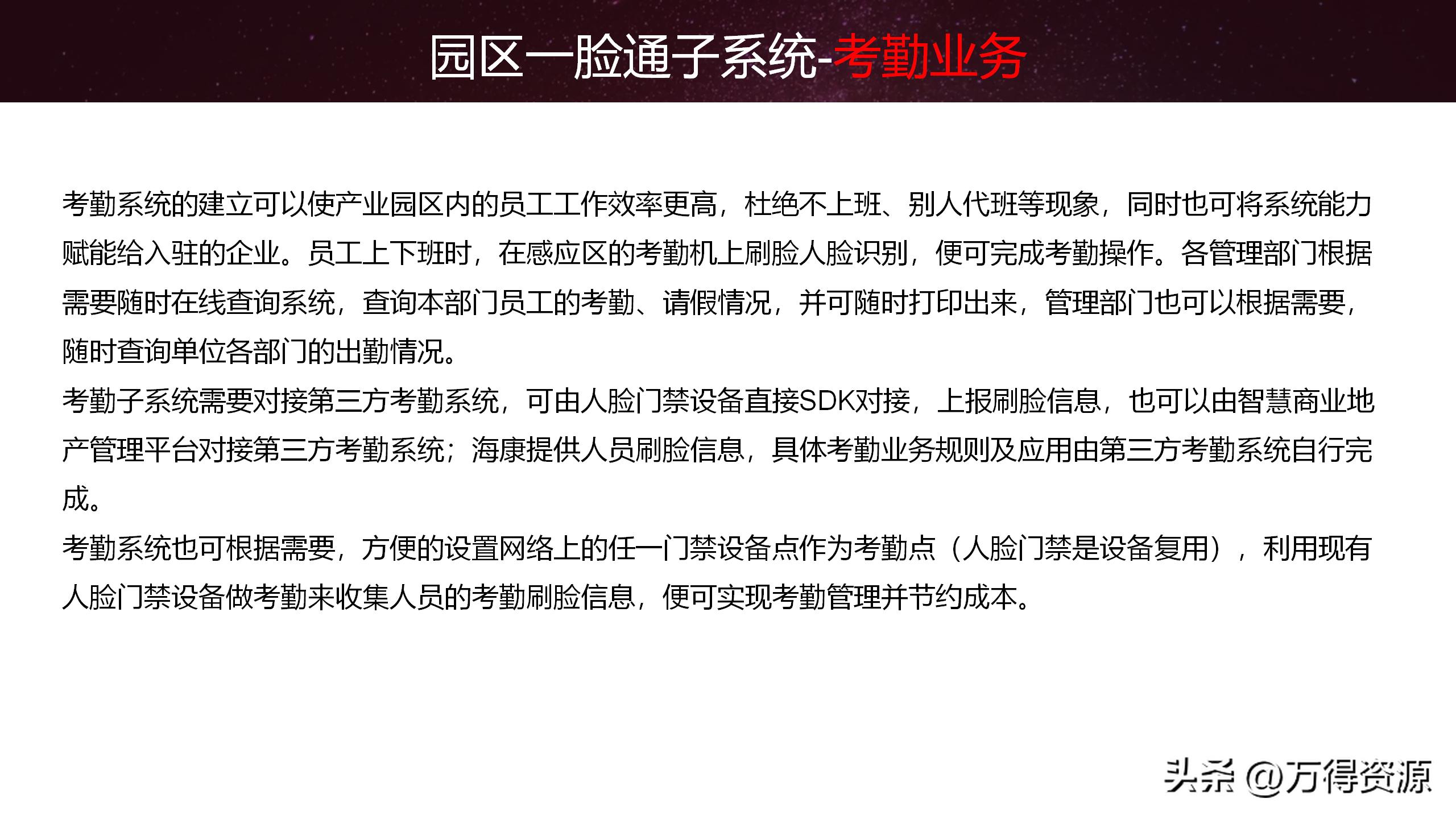 园区一脸通子系统-考勤业务

考勤系统的建立可以使产业园区内的员工工作效率更高，杜绝不上班、别人代班等现象，同时也可将系统能力赋能给入驻的企业。员工上下班时，在感应区的考勤机上刷脸人脸识别，便可完成考勤操作。各管理部门根据需要随时在线查询系统，查询本部门员工的考勤、请假情况，并可随时打印出来，管理部门也可以根据需要，随时查询单位各部门的出勤情况。
考勤子系统需要对接第三方考勤系统，可由人脸门禁设备直接SDK对接，上报刷脸信息，也可以由智慧商业地产管理平台对接第三方考勤系统；海康提供人员刷脸信息，具体考勤业务规则及应用由第三方考勤系统自行完成。
考勤系统也可根据需要，方便的设置网络上的任一门禁设备点作为考勤点（人脸门禁是设备复用），利用现有人脸门禁设备做考勤来收集人员的考勤刷脸信息，便可实现考勤管理并节约成本。

头条 @万得资源